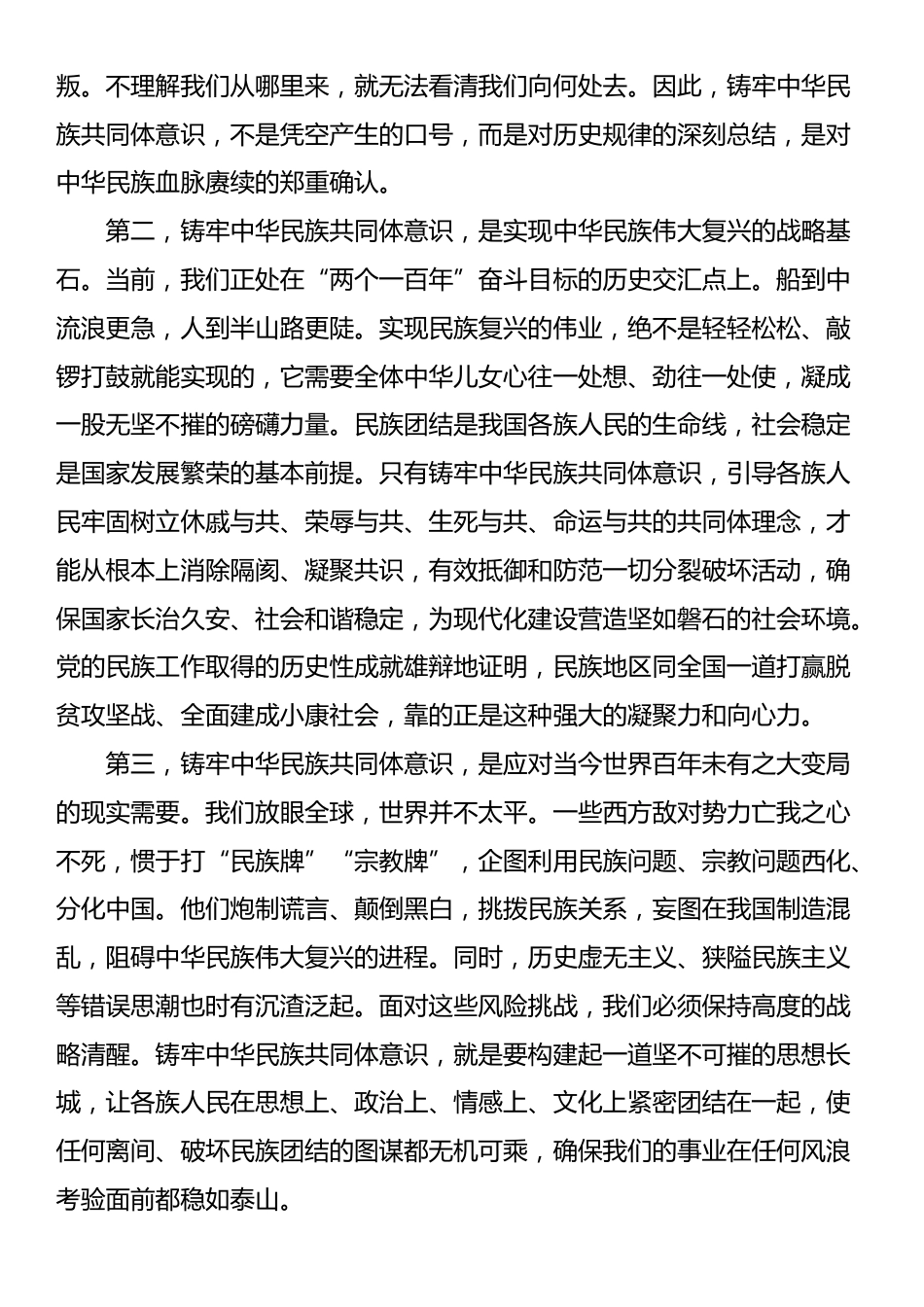 叛。不理解我们从哪里来，就无法看清我们向何处去。因此，铸牢中华民族共同体意识，不是凭空产生的口号，而是对历史规律的深刻总结，是对中华民族血脉赓续的郑重确认。

第二，铸牢中华民族共同体意识，是实现中华民族伟大复兴的战略基石。当前，我们正处在“两个一百年”奋斗目标的历史交汇点上。船到中流浪更急，人到半山路更陡。实现民族复兴的伟业，绝不是轻轻松松、敲锣打鼓就能实现的，它需要全体中华儿女心往一处想、劲往一处使，凝成一股无坚不摧的磅礴力量。民族团结是我国各族人民的生命线，社会稳定是国家发展繁荣的基本前提。只有铸牢中华民族共同体意识，引导各族人民牢固树立休戚与共、荣辱与共、生死与共、命运与共的共同体理念，才能从根本上消除隔阂、凝聚共识，有效抵御和防范一切分裂破坏活动，确保国家长治久安、社会和谐稳定，为现代化建设营造坚如磐石的社会环境。党的民族工作取得的历史性成就雄辩地证明，民族地区同全国一道打赢脱贫攻坚战、全面建成小康社会，靠的正是这种强大的凝聚力和向心力。

第三，铸牢中华民族共同体意识，是应对当今世界百年未有之大变局的现实需要。我们放眼全球，世界并不太平。一些西方敌对势力亡我之心不死，惯于打“民族牌”“宗教牌”，企图利用民族问题、宗教问题西化、分化中国。他们炮制谎言、颠倒黑白，挑拨民族关系，妄图在我国制造混乱，阻碍中华民族伟大复兴的进程。同时，历史虚无主义、狭隘民族主义等错误思潮也时有沉渣泛起。面对这些风险挑战，我们必须保持高度的战略清醒。铸牢中华民族共同体意识，就是要构建起一道坚不可摧的思想长城，让各族人民在思想上、政治上、情感上、文化上紧密团结在一起，使任何离间、破坏民族团结的图谋都无机可乘，确保我们的事业在任何风浪考验面前都稳如泰山。